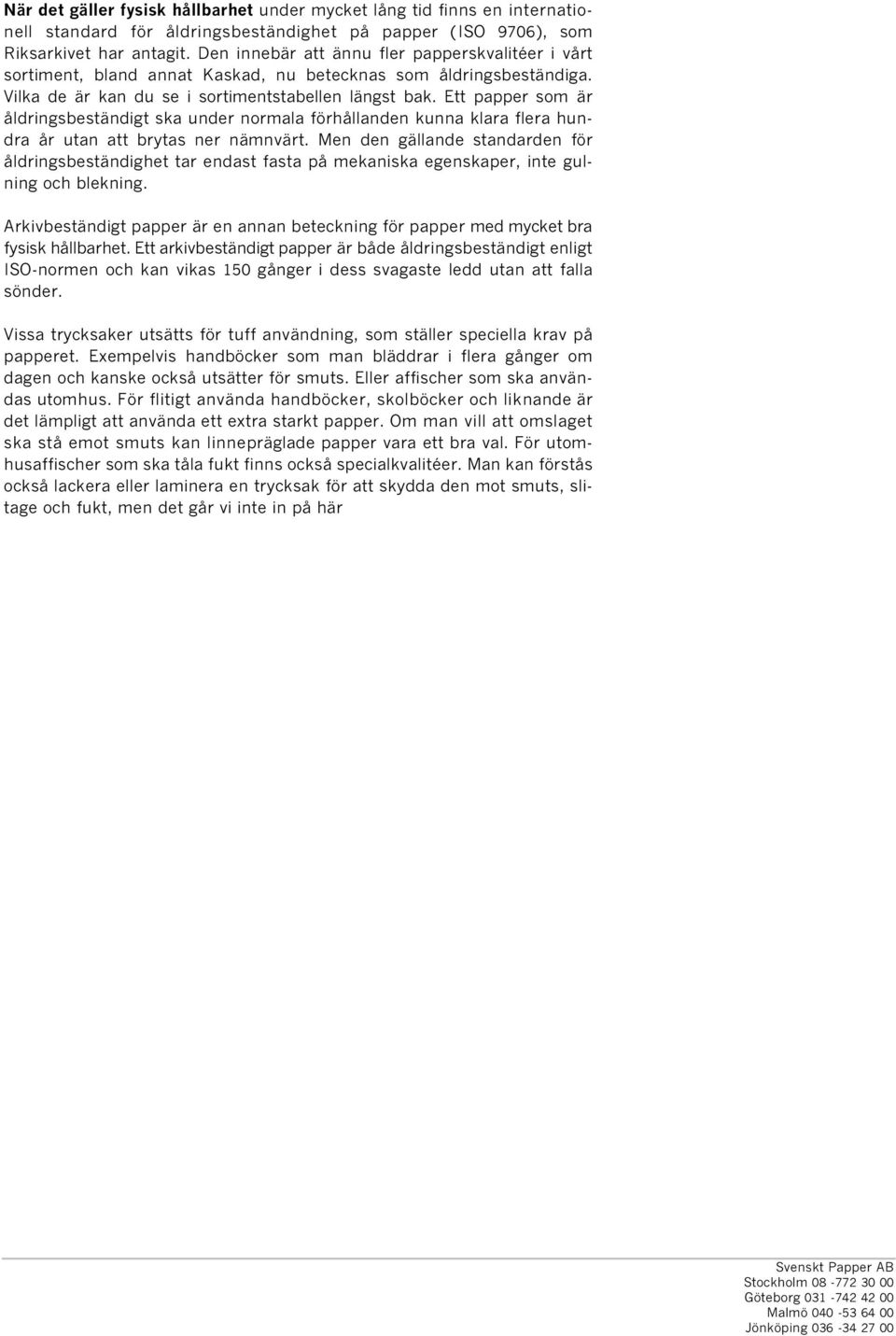 När det gäller fysisk hållbarhet under mycket lång tid finns en internationell standard för åldringsbeständighet på papper (ISO 9706), som Riksarkivet har antagit. Den innebär att ännu fler papperskvalitéer i vårt sortiment, bland annat Kaskad, nu betecknas som åldringsbeständiga. Vilka de är kan du se i sortimentstabellen längst bak. Ett papper som är åldringsbeständigt ska under normala förhållanden kunna klara flera hundra år utan att brytas ner nämnvärt. Men den gällande standarden för åldringsbeständighet tar endast fasta på mekaniska egenskaper, inte gulning och blekning.

Arkivbeständigt papper är en annan beteckning för papper med mycket bra fysisk hållbarhet. Ett arkivbeständigt papper är både åldringsbeständigt enligt ISO-normen och kan vikas 150 gånger i dess svagaste ledd utan att falla sönder.

Vissa trycksaker utsätts för tuff användning, som ställer speciella krav på papperet. Exempelvis handböcker som man bläddrar i flera gånger om dagen och kanske också utsätter för smuts. Eller affischer som ska användas utomhus. För flitigt använda handböcker, skolböcker och liknande är det lämpligt att använda ett extra starkt papper. Om man vill att omslaget ska stå emot smuts kan linnepräglade papper vara ett bra val. För utomhusaffischer som ska tåla fukt finns också specialkvalitéer. Man kan förstås också lackera eller laminera en trycksak för att skydda den mot smuts, slitage och fukt, men det går vi inte in på här

Svenskt Papper AB
Stockholm 08 -772 30 00
Göteborg 031 -742 42 00
Malmö 040 -53 64 00
Jönköping 036 -34 27 00